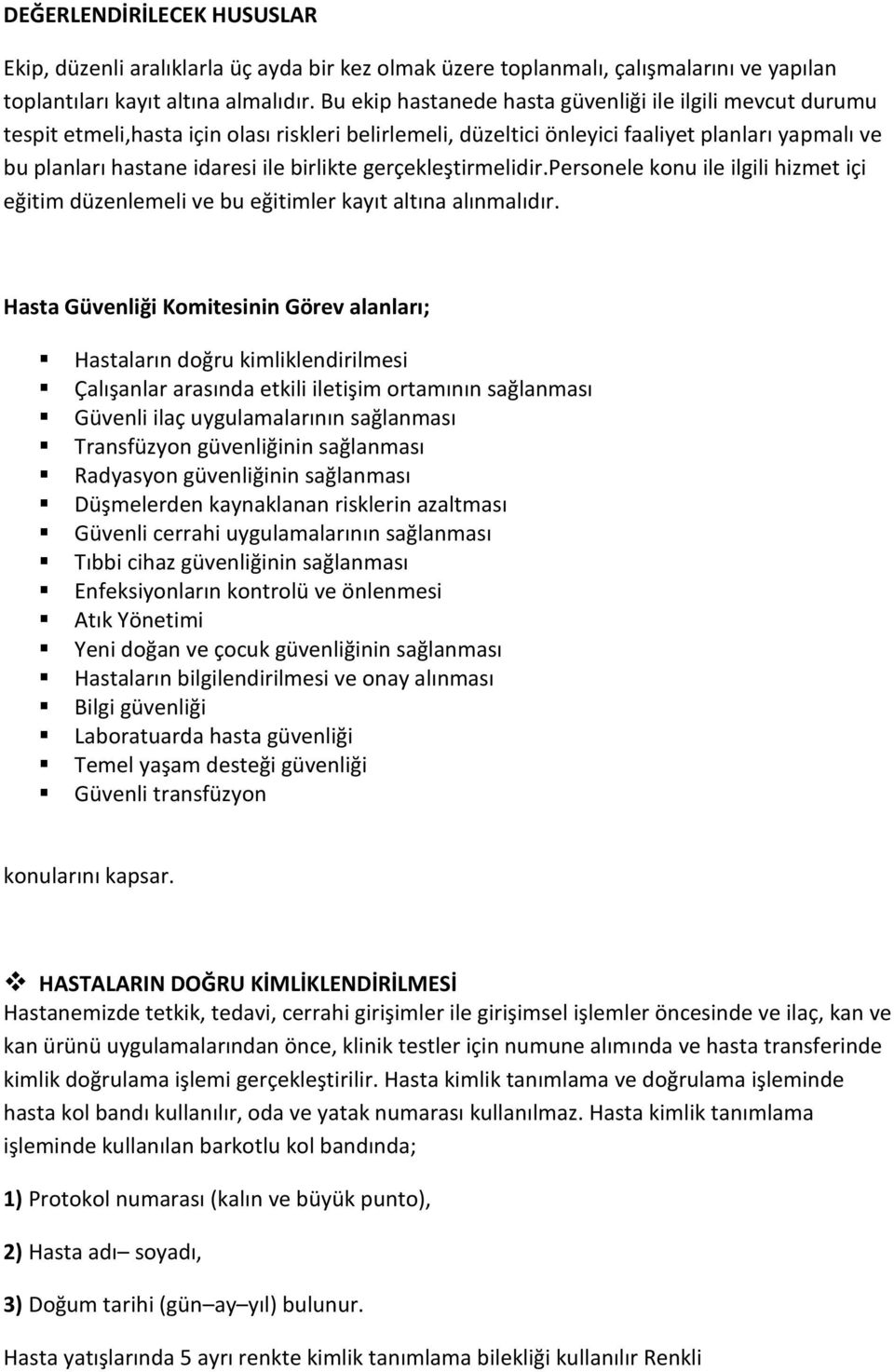 DEĞERLENDİRİLECEK HUSUSLAR

Ekip, düzenli aralıklarla üç ayda bir kez olmak üzere toplanmalı, çalışmalarını ve yapılan toplantıları kayıt altına almalıdır. Bu ekip hastanede hasta güvenliği ile ilgili mevcut durumu tespit etmeli,hasta için olası riskleri belirlemeli, düzeltici önleyici faaliyet planları yapmalı ve bu planları hastane idaresi ile birlikte gerçekleştirmelidir.personele konu ile ilgili hizmet içi eğitim düzenlemeli ve bu eğitimler kayıt altına alınmalıdır.

Hasta Güvenliği Komitesinin Görev alanları;

Hastaların doğru kimliklendirilmesi
Çalışanlar arasında etkili iletişim ortamının sağlanması
Güvenli ilaç uygulamalarının sağlanması
Transfüzyon güvenliğinin sağlanması
Radyasyon güvenliğinin sağlanması
Düşmelerden kaynaklanan risklerin azaltması
Güvenli cerrahi uygulamalarının sağlanması
Tıbbi cihaz güvenliğinin sağlanması
Enfeksiyonların kontrolü ve önlenmesi
Atık Yönetimi
Yeni doğan ve çocuk güvenliğinin sağlanması
Hastaların bilgilendirilmesi ve onay alınması
Bilgi güvenliği
Laboratuarda hasta güvenliği
Temel yaşam desteği güvenliği
Güvenli transfüzyon

konularını kapsar.

HASTALARIN DOĞRU KİMLİKLENDİRİLMESİ
Hastanemizde tetkik, tedavi, cerrahi girişimler ile girişimsel işlemler öncesinde ve ilaç, kan ve kan ürünü uygulamalarından önce, klinik testler için numune alımında ve hasta transferinde kimlik doğrulama işlemi gerçekleştirilir. Hasta kimlik tanımlama ve doğrulama işleminde hasta kol bandı kullanılır, oda ve yatak numarası kullanılmaz. Hasta kimlik tanımlama işleminde kullanılan barkotlu kol bandında;

1) Protokol numarası (kalın ve büyük punto),

2) Hasta adı– soyadı,

3) Doğum tarihi (gün–ay–yıl) bulunur.

Hasta yatışlarında 5 ayrı renkte kimlik tanımlama bilekliği kullanılır Renkli